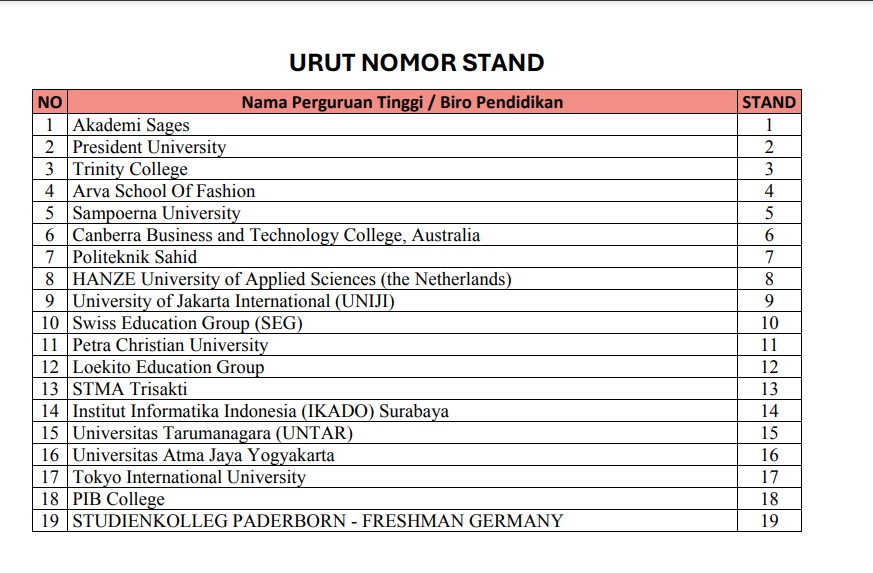 URUT NOMOR STAND

| NO | Nama Perguruan Tinggi / Biro Pendidikan | STAND |
|---|---|---|
| 1 | Akademi Sages | 1 |
| 2 | President University | 2 |
| 3 | Trinity College | 3 |
| 4 | Arva School Of Fashion | 4 |
| 5 | Sampoerna University | 5 |
| 6 | Canberra Business and Technology College, Australia | 6 |
| 7 | Politeknik Sahid | 7 |
| 8 | HANZE University of Applied Sciences (the Netherlands) | 8 |
| 9 | University of Jakarta International (UNIJI) | 9 |
| 10 | Swiss Education Group (SEG) | 10 |
| 11 | Petra Christian University | 11 |
| 12 | Loekito Education Group | 12 |
| 13 | STMA Trisakti | 13 |
| 14 | Institut Informatika Indonesia (IKADO) Surabaya | 14 |
| 15 | Universitas Tarumanagara (UNTAR) | 15 |
| 16 | Universitas Atma Jaya Yogyakarta | 16 |
| 17 | Tokyo International University | 17 |
| 18 | PIB College | 18 |
| 19 | STUDIENKOLLEG PADERBORN - FRESHMAN GERMANY | 19 |